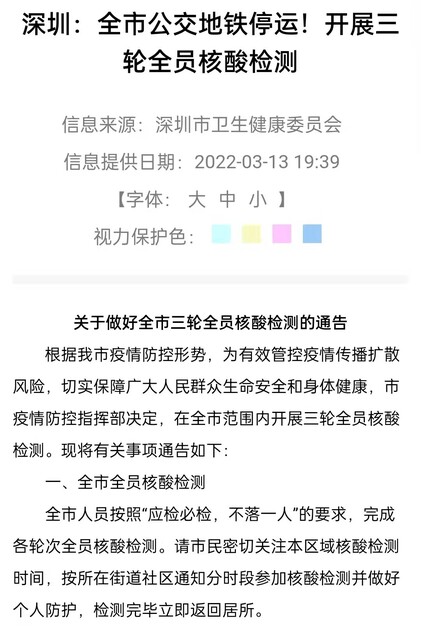 深圳：全市公交地铁停运！开展三轮全员核酸检测

信息来源：深圳市卫生健康委员会

信息提供日期：2022-03-13 19:39

【字体： 大 中 小 】

视力保护色：

关于做好全市三轮全员核酸检测的通告

根据我市疫情防控形势，为有效管控疫情传播扩散风险，切实保障广大人民群众生命安全和身体健康，市疫情防控指挥部决定，在全市范围内开展三轮全员核酸检测。现将有关事项通告如下：

一、全市全员核酸检测

全市人员按照“应检必检，不落一人”的要求，完成各轮次全员核酸检测。请市民密切关注本区域核酸检测时间，按所在街道社区通知分时段参加核酸检测并做好个人防护，检测完毕立即返回居所。